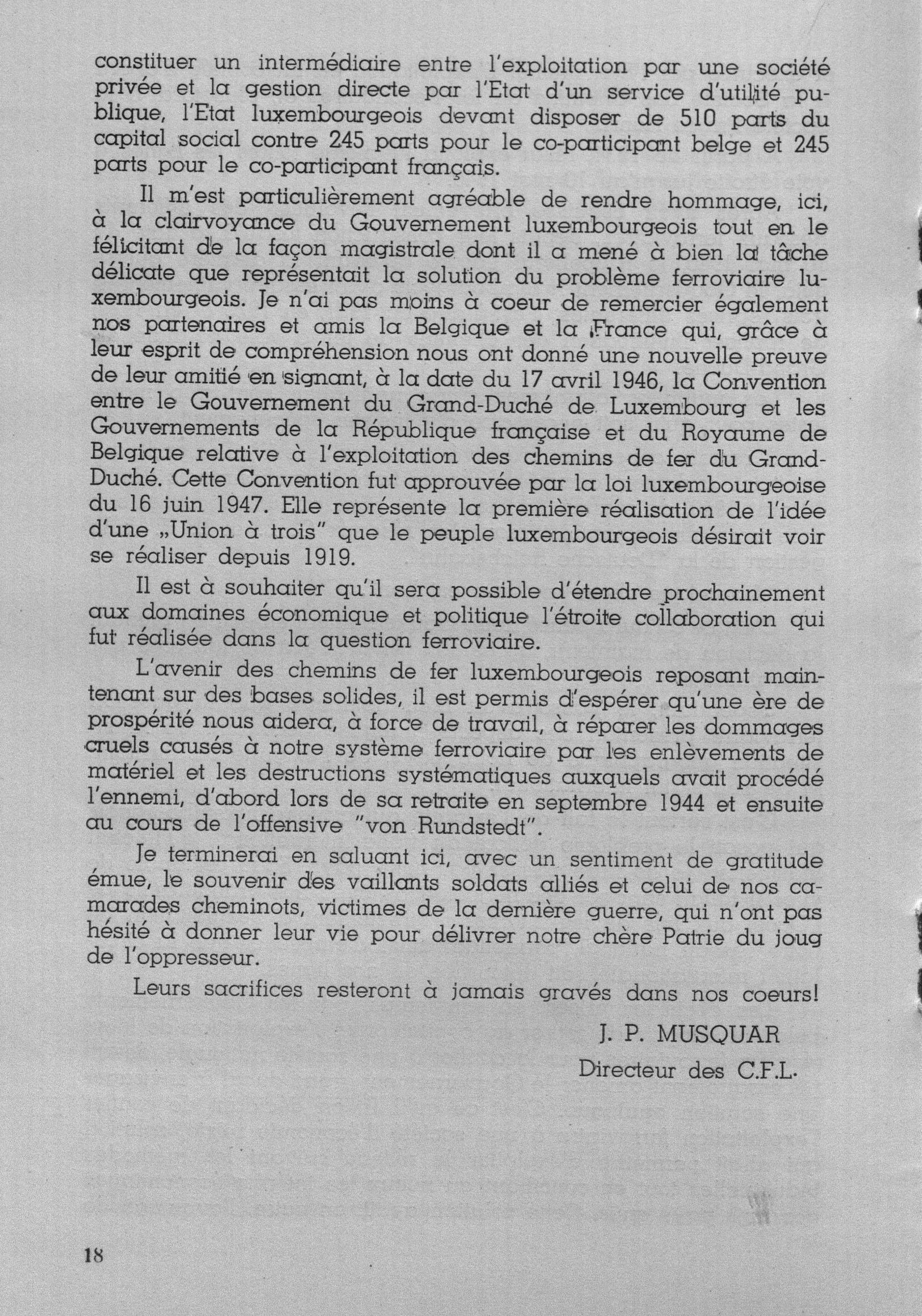 constituer un intermédiaire entre l'exploitation par une société privée et la gestion directe par l'Etat d'un service d'utilité publique, l'Etat luxembourgeois devant disposer de 510 parts du capital social contre 245 parts pour le co-participant belge et 245 parts pour le co-participant français.

Il m'est particulièrement agréable de rendre hommage, ici, à la clairvoyance du Gouvernement luxembourgeois tout en le félicitant de la façon magistrale dont il a mené à bien la tâche délicate que représentait la solution du problème ferroviaire luxembourgeois. Je n'ai pas moins à coeur de remercier également nos partenaires et amis la Belgique et la France qui, grâce à leur esprit de compréhension nous ont donné une nouvelle preuve de leur amitié en signant, à la date du 17 avril 1946, la Convention entre le Gouvernement du Grand-Duché de Luxembourg et les Gouvernements de la République française et du Royaume de Belgique relative à l'exploitation des chemins de fer du Grand-Duché. Cette Convention fut approuvée par la loi luxembourgeoise du 16 juin 1947. Elle représente la première réalisation de l'idée d'une „Union à trois" que le peuple luxembourgeois désirait voir se réaliser depuis 1919.

Il est à souhaiter qu'il sera possible d'étendre prochainement aux domaines économique et politique l'étroite collaboration qui fut réalisée dans la question ferroviaire.

L'avenir des chemins de fer luxembourgeois reposant maintenant sur des bases solides, il est permis d'espérer qu'une ère de prospérité nous aidera, à force de travail, à réparer les dommages cruels causés à notre système ferroviaire par les enlèvements de matériel et les destructions systématiques auxquels avait procédé l'ennemi, d'abord lors de sa retraite en septembre 1944 et ensuite au cours de l'offensive "von Rundstedt".

Je terminerai en saluant ici, avec un sentiment de gratitude émue, le souvenir des vaillants soldats alliés et celui de nos camarades cheminots, victimes de la dernière guerre, qui n'ont pas hésité à donner leur vie pour délivrer notre chère Patrie du joug de l'oppresseur.

Leurs sacrifices resteront à jamais gravés dans nos coeurs!

J. P. MUSQUAR
Directeur des C.F.L.

18